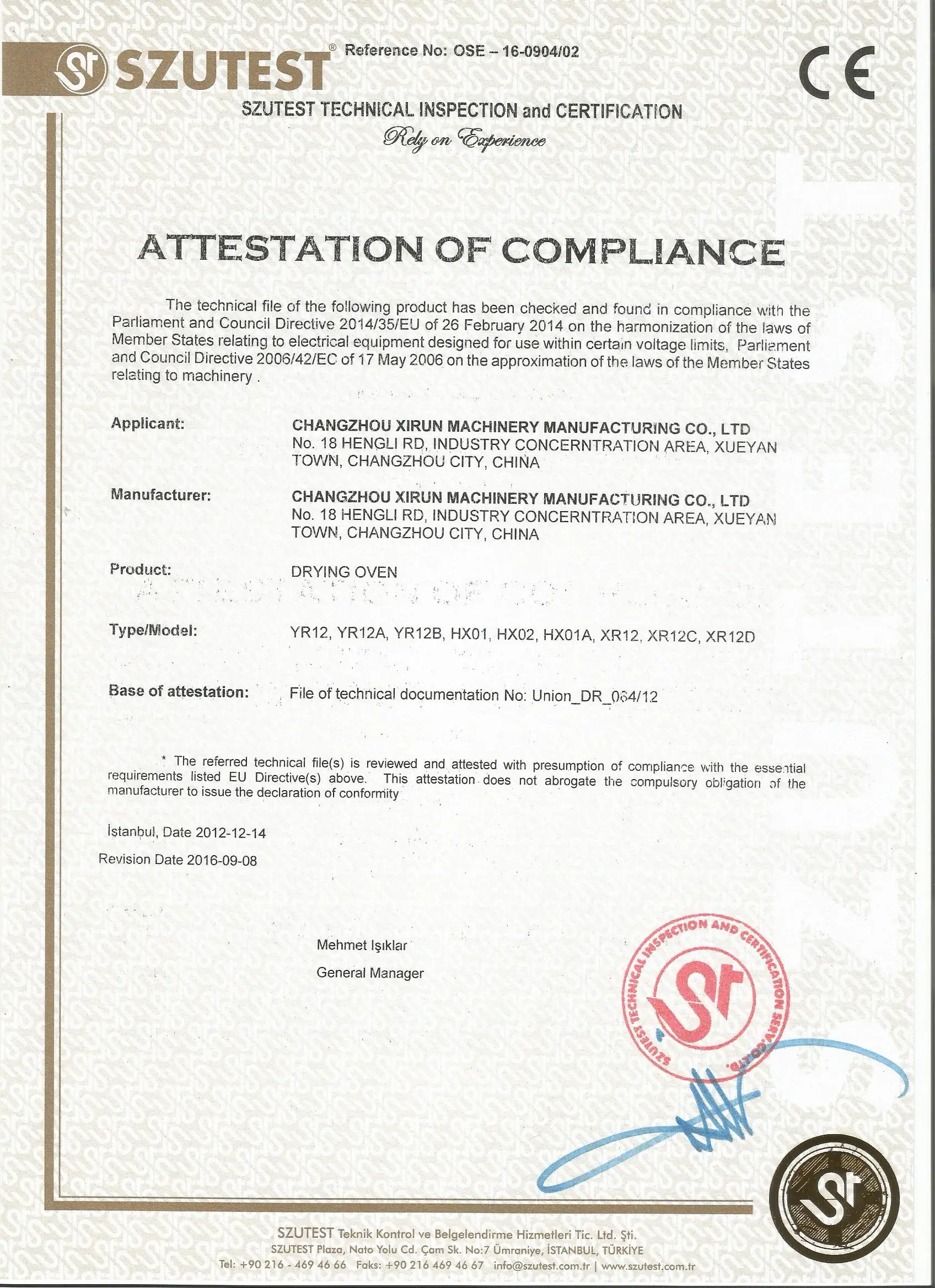 SZUTEST® Reference No: OSE – 16-0904/02

CE

SZUTEST TECHNICAL INSPECTION and CERTIFICATION

Rely on Experience

ATTESTATION OF COMPLIANCE

The technical file of the following product has been checked and found in compliance with the Parliament and Council Directive 2014/35/EU of 26 February 2014 on the harmonization of the laws of Member States relating to electrical equipment designed for use within certain voltage limits, Parliament and Council Directive 2006/42/EC of 17 May 2006 on the approximation of the laws of the Member States relating to machinery .

Applicant: CHANGZHOU XIRUN MACHINERY MANUFACTURING CO., LTD
No. 18 HENGLI RD, INDUSTRY CONCERNTRATION AREA, XUEYAN TOWN, CHANGZHOU CITY, CHINA

Manufacturer: CHANGZHOU XIRUN MACHINERY MANUFACTURING CO., LTD
No. 18 HENGLI RD, INDUSTRY CONCERNTRATION AREA, XUEYAN TOWN, CHANGZHOU CITY, CHINA

Product: DRYING OVEN

Type/Model: YR12, YR12A, YR12B, HX01, HX02, HX01A, XR12, XR12C, XR12D

Base of attestation: File of technical documentation No: Union_DR_084/12

* The referred technical file(s) is reviewed and attested with presumption of compliance with the essential requirements listed EU Directive(s) above. This attestation does not abrogate the compulsory obligation of the manufacturer to issue the declaration of conformity

İstanbul, Date 2012-12-14
Revision Date 2016-09-08

Mehmet Işıklar
General Manager

SZUTEST TECHNICAL INSPECTION AND CERTIFICATION SERV. CO. LTD.

SZUTEST Teknik Kontrol ve Belgelendirme Hizmetleri Tic. Ltd. Şti.
SZUTEST Plaza, Nato Yolu Cd. Çam Sk. No:7 Ümraniye, İSTANBUL, TÜRKİYE
Tel: +90 216 - 469 46 66 Faks: +90 216 469 46 67 info@szutest.com.tr | www.szutest.com.tr